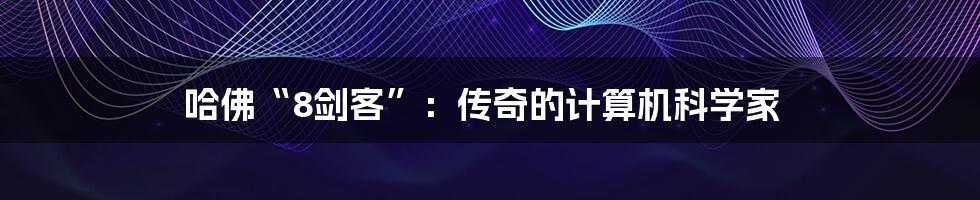 哈佛“8剑客”：传奇的计算机科学家